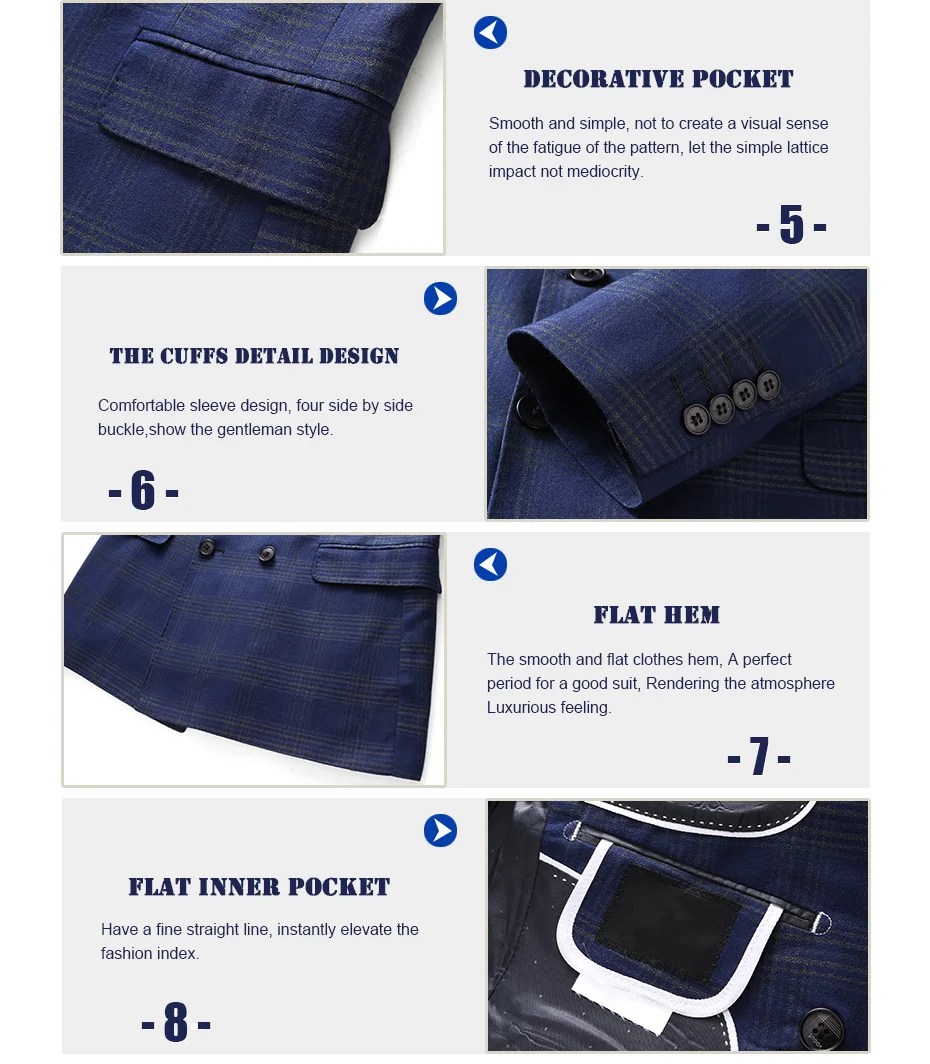 DECORATIVE POCKET

Smooth and simple, not to create a visual sense of the fatigue of the pattern, let the simple lattice impact not mediocrity.

- 5 -

THE CUFFS DETAIL DESIGN

Comfortable sleeve design, four side by side buckle,show the gentleman style.

- 6 -

FLAT HEM

The smooth and flat clothes hem, A perfect period for a good suit, Rendering the atmosphere Luxurious feeling.

- 7 -

FLAT INNER POCKET

Have a fine straight line, instantly elevate the fashion index.

- 8 -